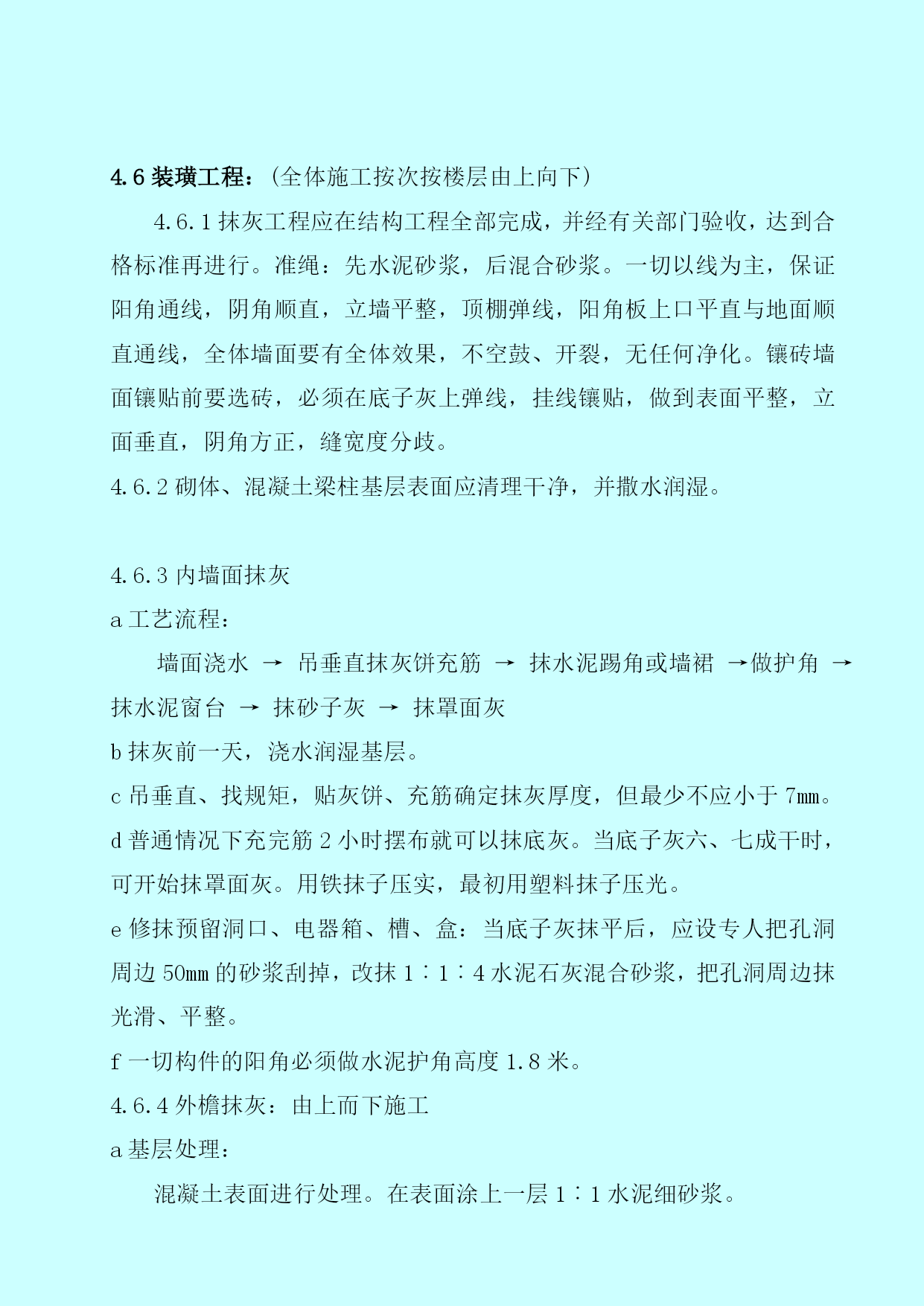 4.6 装璜工程：（全体施工按次按楼层由上向下）

4.6.1 抹灰工程应在结构工程全部完成，并经有关部门验收，达到合格标准再进行。准绳：先水泥砂浆，后混合砂浆。一切以线为主，保证阳角通线，阴角顺直，立墙平整，顶棚弹线，阳角板上口平直与地面顺直通线，全体墙面要有全体效果，不空鼓、开裂，无任何净化。镶砖墙面镶贴前要选砖，必须在底子灰上弹线，挂线镶贴，做到表面平整，立面垂直，阴角方正，缝宽度分歧。

4.6.2 砌体、混凝土梁柱基层表面应清理干净，并撒水润湿。

4.6.3 内墙面抹灰

a 工艺流程：

墙面浇水 → 吊垂直抹灰饼充筋 → 抹水泥踢角或墙裙 →做护角 → 抹水泥窗台 → 抹砂子灰 → 抹罩面灰

b 抹灰前一天，浇水润湿基层。

c 吊垂直、找规矩，贴灰饼、充筋确定抹灰厚度，但最少不应小于 7㎜。

d 普通情况下充完筋 2 小时摆布就可以抹底灰。当底子灰六、七成干时，可开始抹罩面灰。用铁抹子压实，最初用塑料抹子压光。

e 修抹预留洞口、电器箱、槽、盒：当底子灰抹平后，应设专人把孔洞周边 50㎜ 的砂浆刮掉，改抹 1∶1∶4 水泥石灰混合砂浆，把孔洞周边抹光滑、平整。

f 一切构件的阳角必须做水泥护角高度 1.8 米。

4.6.4 外檐抹灰：由上而下施工

a 基层处理：

混凝土表面进行处理。在表面涂上一层 1∶1 水泥细砂浆。